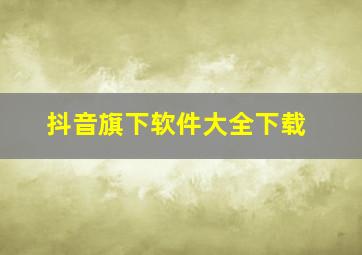 抖音旗下软件大全下载